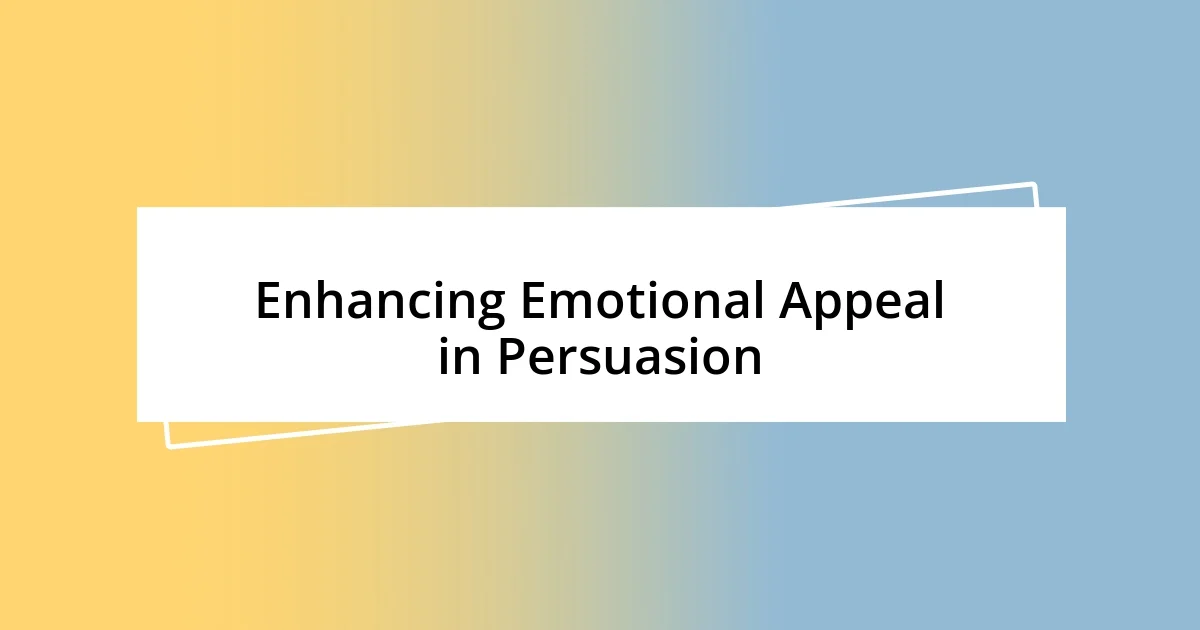 Enhancing Emotional Appeal in Persuasion